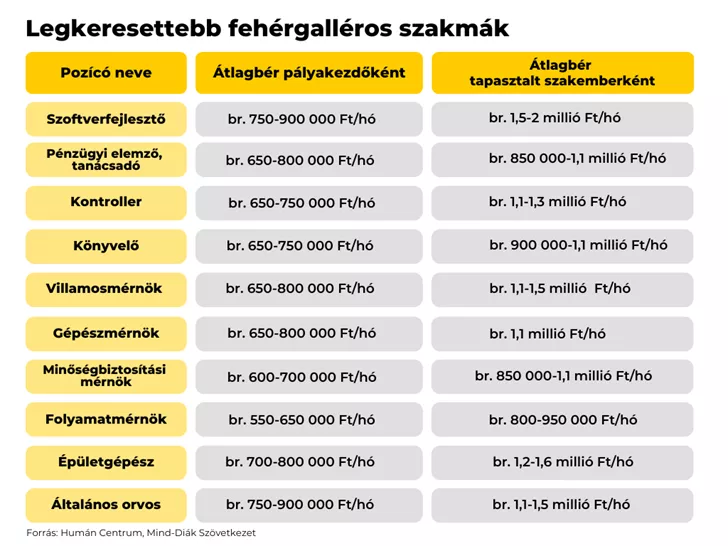 Legkeresettebb fehérgalléros szakmák

| Pozícó neve | Átlagbér pályakezdőként | Átlagbér tapasztalt szakemberként |
|---|---|---|
| Szoftverfejlesztő | br. 750-900 000 Ft/hó | br. 1,5-2 millió Ft/hó |
| Pénzügyi elemző, tanácsadó | br. 650-800 000 Ft/hó | br. 850 000-1,1 millió Ft/hó |
| Kontroller | br. 650-750 000 Ft/hó | br. 1,1-1,3 millió Ft/hó |
| Könyvelő | br. 650-750 000 Ft/hó | br. 900 000-1,1 millió Ft/hó |
| Villamosmérnök | br. 650-800 000 Ft/hó | br. 1,1-1,5 millió Ft/hó |
| Gépészmérnök | br. 650-800 000 Ft/hó | br. 1,1 millió Ft/hó |
| Minőségbiztosítási mérnök | br. 600-700 000 Ft/hó | br. 850 000-1,1 millió Ft/hó |
| Folyamatmérnök | br. 550-650 000 Ft/hó | br. 800-950 000 Ft/hó |
| Épületgépész | br. 700-800 000 Ft/hó | br. 1,2-1,6 millió Ft/hó |
| Általános orvos | br. 750-900 000 Ft/hó | br. 1,1-1,5 millió Ft/hó |

Forrás: Humán Centrum, Mind-Diák Szövetkezet